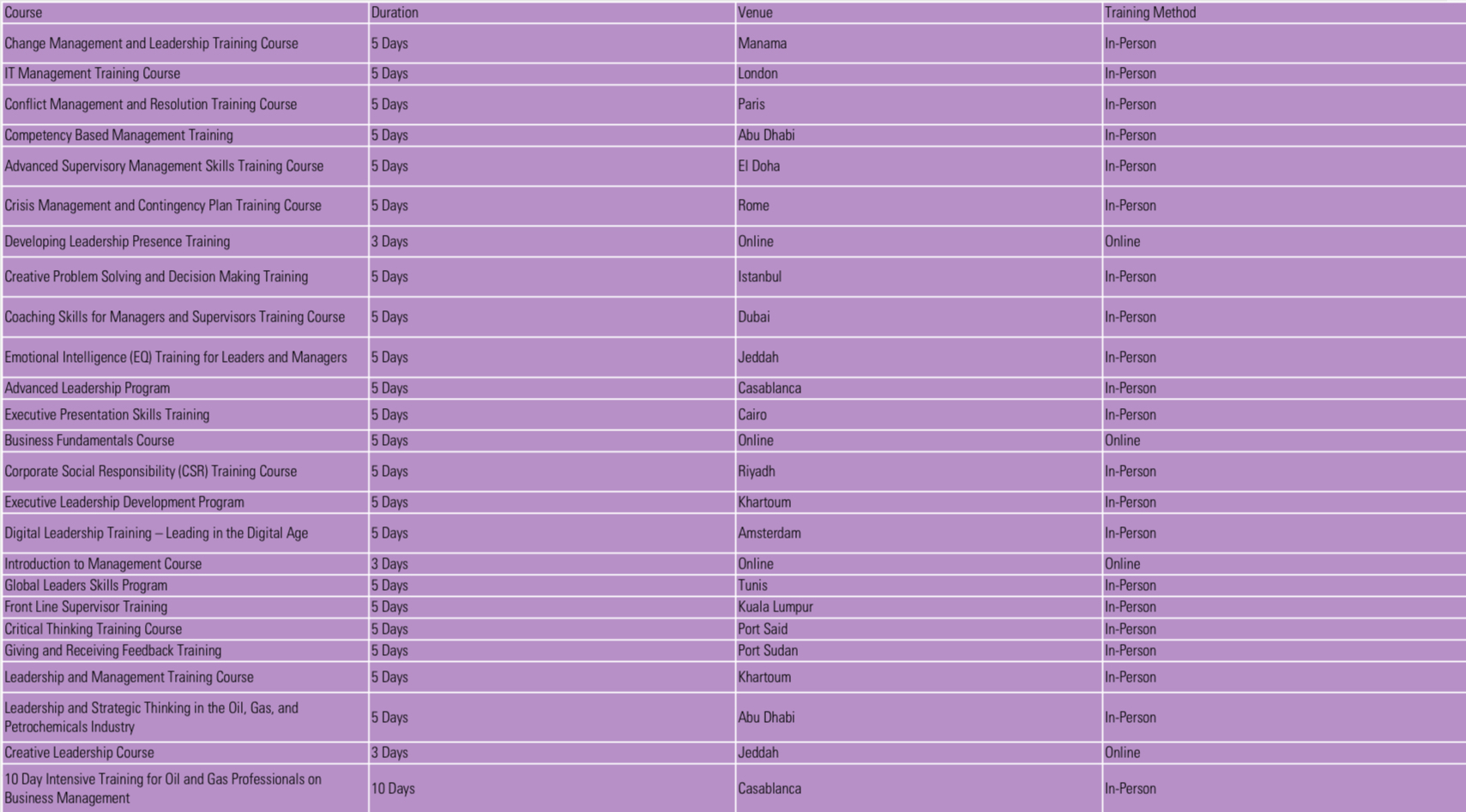 | Course | Duration | Venue | Training Method |
|---|---|---|---|
| Change Management and Leadership Training Course | 5 Days | Manama | In-Person |
| IT Management Training Course | 5 Days | London | In-Person |
| Conflict Management and Resolution Training Course | 5 Days | Paris | In-Person |
| Competency Based Management Training | 5 Days | Abu Dhabi | In-Person |
| Advanced Supervisory Management Skills Training Course | 5 Days | El Doha | In-Person |
| Crisis Management and Contingency Plan Training Course | 5 Days | Rome | In-Person |
| Developing Leadership Presence Training | 3 Days | Online | Online |
| Creative Problem Solving and Decision Making Training | 5 Days | Istanbul | In-Person |
| Coaching Skills for Managers and Supervisors Training Course | 5 Days | Dubai | In-Person |
| Emotional Intelligence (EQ) Training for Leaders and Managers | 5 Days | Jeddah | In-Person |
| Advanced Leadership Program | 5 Days | Casablanca | In-Person |
| Executive Presentation Skills Training | 5 Days | Cairo | In-Person |
| Business Fundamentals Course | 5 Days | Online | Online |
| Corporate Social Responsibility (CSR) Training Course | 5 Days | Riyadh | In-Person |
| Executive Leadership Development Program | 5 Days | Khartoum | In-Person |
| Digital Leadership Training – Leading in the Digital Age | 5 Days | Amsterdam | In-Person |
| Introduction to Management Course | 3 Days | Online | Online |
| Global Leaders Skills Program | 5 Days | Tunis | In-Person |
| Front Line Supervisor Training | 5 Days | Kuala Lumpur | In-Person |
| Critical Thinking Training Course | 5 Days | Port Said | In-Person |
| Giving and Receiving Feedback Training | 5 Days | Port Sudan | In-Person |
| Leadership and Management Training Course | 5 Days | Khartoum | In-Person |
| Leadership and Strategic Thinking in the Oil, Gas, and Petrochemicals Industry | 5 Days | Abu Dhabi | In-Person |
| Creative Leadership Course | 3 Days | Jeddah | Online |
| 10 Day Intensive Training for Oil and Gas Professionals on Business Management | 10 Days | Casablanca | In-Person |